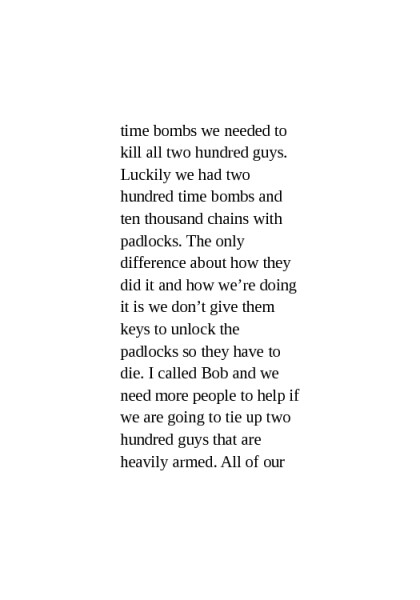 time bombs we needed to kill all two hundred guys. Luckily we had two hundred time bombs and ten thousand chains with padlocks. The only difference about how they did it and how we're doing it is we don't give them keys to unlock the padlocks so they have to die. I called Bob and we need more people to help if we are going to tie up two hundred guys that are heavily armed. All of our